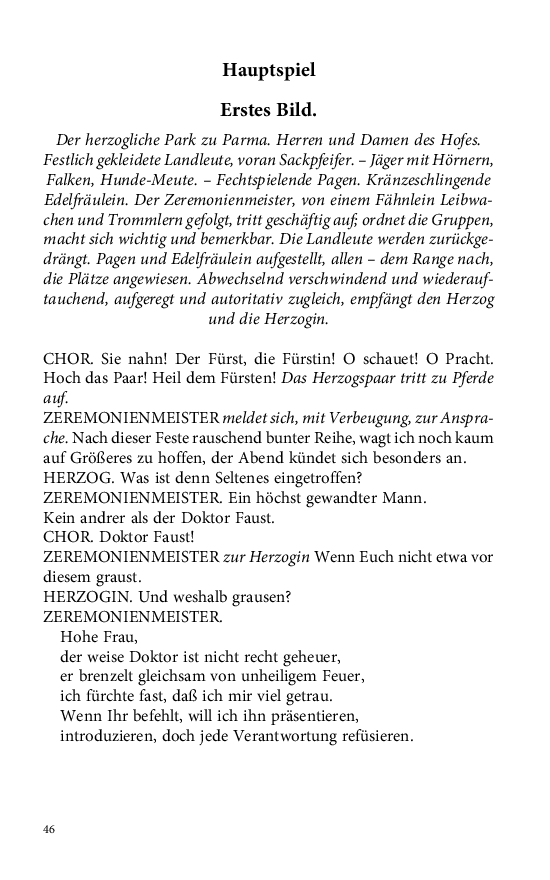 Hauptspiel

Erstes Bild.

Der herzogliche Park zu Parma. Herren und Damen des Hofes. Festlich gekleidete Landleute, voran Sackpfeifer. – Jäger mit Hörnern, Falken, Hunde-Meute. – Fechtspielende Pagen. Kränzeschlingende Edelfräulein. Der Zeremonienmeister, von einem Fähnlein Leibwachen und Trommlern gefolgt, tritt geschäftig auf; ordnet die Gruppen, macht sich wichtig und bemerkbar. Die Landleute werden zurückgedrängt. Pagen und Edelfräulein aufgestellt, allen – dem Range nach, die Plätze angewiesen. Abwechselnd verschwindend und wiederauftauchend, aufgeregt und autoritativ zugleich, empfängt den Herzog und die Herzogin.

CHOR. Sie nahn! Der Fürst, die Fürstin! O schauet! O Pracht. Hoch das Paar! Heil dem Fürsten! Das Herzogspaar tritt zu Pferde auf.
ZEREMONIENMEISTER meldet sich, mit Verbeugung, zur Ansprache. Nach dieser Feste rauschend bunter Reihe, wagt ich noch kaum auf Größeres zu hoffen, der Abend kündet sich besonders an.
HERZOG. Was ist denn Seltenes eingetroffen?
ZEREMONIENMEISTER. Ein höchst gewandter Mann.
Kein andrer als der Doktor Faust.
CHOR. Doktor Faust!
ZEREMONIENMEISTER zur Herzogin Wenn Euch nicht etwa vor diesem graust.
HERZOGIN. Und weshalb grausen?
ZEREMONIENMEISTER.
Hohe Frau,
der weise Doktor ist nicht recht geheuer,
er brenzelt gleichsam von unheiligem Feuer,
ich fürchte fast, daß ich mir viel getrau.
Wenn Ihr befehlt, will ich ihn präsentieren,
introduzieren, doch jede Verantwortung refüsieren.

46